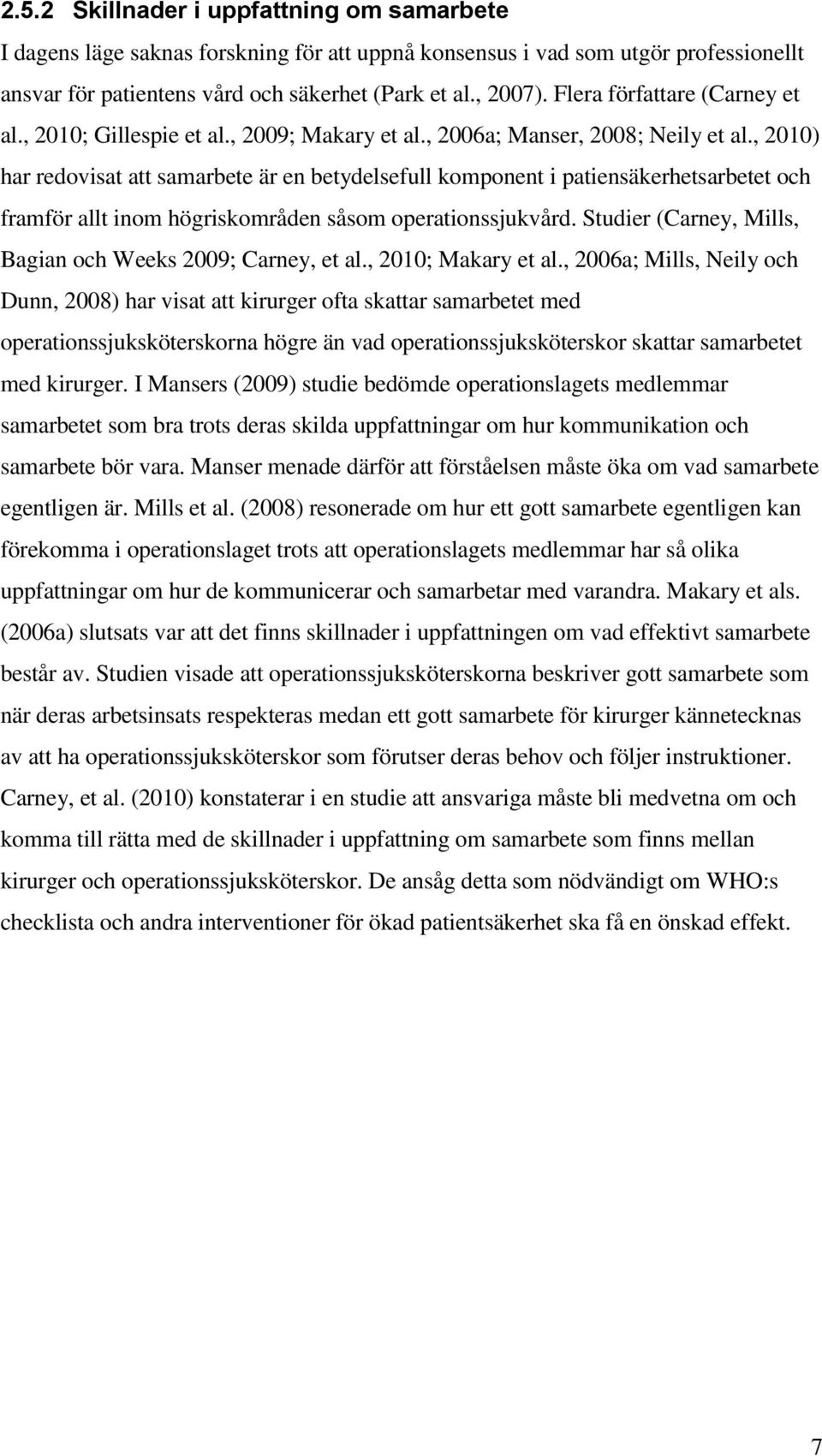 2.5.2 Skillnader i uppfattning om samarbete

I dagens läge saknas forskning för att uppnå konsensus i vad som utgör professionellt ansvar för patientens vård och säkerhet (Park et al., 2007). Flera författare (Carney et al., 2010; Gillespie et al., 2009; Makary et al., 2006a; Manser, 2008; Neily et al., 2010) har redovisat att samarbete är en betydelsefull komponent i patiensäkerhetsarbetet och framför allt inom högriskområden såsom operationssjukvård. Studier (Carney, Mills, Bagian och Weeks 2009; Carney, et al., 2010; Makary et al., 2006a; Mills, Neily och Dunn, 2008) har visat att kirurger ofta skattar samarbetet med operationssjuksköterskorna högre än vad operationssjuksköterskor skattar samarbetet med kirurger. I Mansers (2009) studie bedömde operationslagets medlemmar samarbetet som bra trots deras skilda uppfattningar om hur kommunikation och samarbete bör vara. Manser menade därför att förståelsen måste öka om vad samarbete egentligen är. Mills et al. (2008) resonerade om hur ett gott samarbete egentligen kan förekomma i operationslaget trots att operationslagets medlemmar har så olika uppfattningar om hur de kommunicerar och samarbetar med varandra. Makary et als. (2006a) slutsats var att det finns skillnader i uppfattningen om vad effektivt samarbete består av. Studien visade att operationssjuksköterskorna beskriver gott samarbete som när deras arbetsinsats respekteras medan ett gott samarbete för kirurger kännetecknas av att ha operationssjuksköterskor som förutser deras behov och följer instruktioner. Carney, et al. (2010) konstaterar i en studie att ansvariga måste bli medvetna om och komma till rätta med de skillnader i uppfattning om samarbete som finns mellan kirurger och operationssjuksköterskor. De ansåg detta som nödvändigt om WHO:s checklista och andra interventioner för ökad patientsäkerhet ska få en önskad effekt.

7